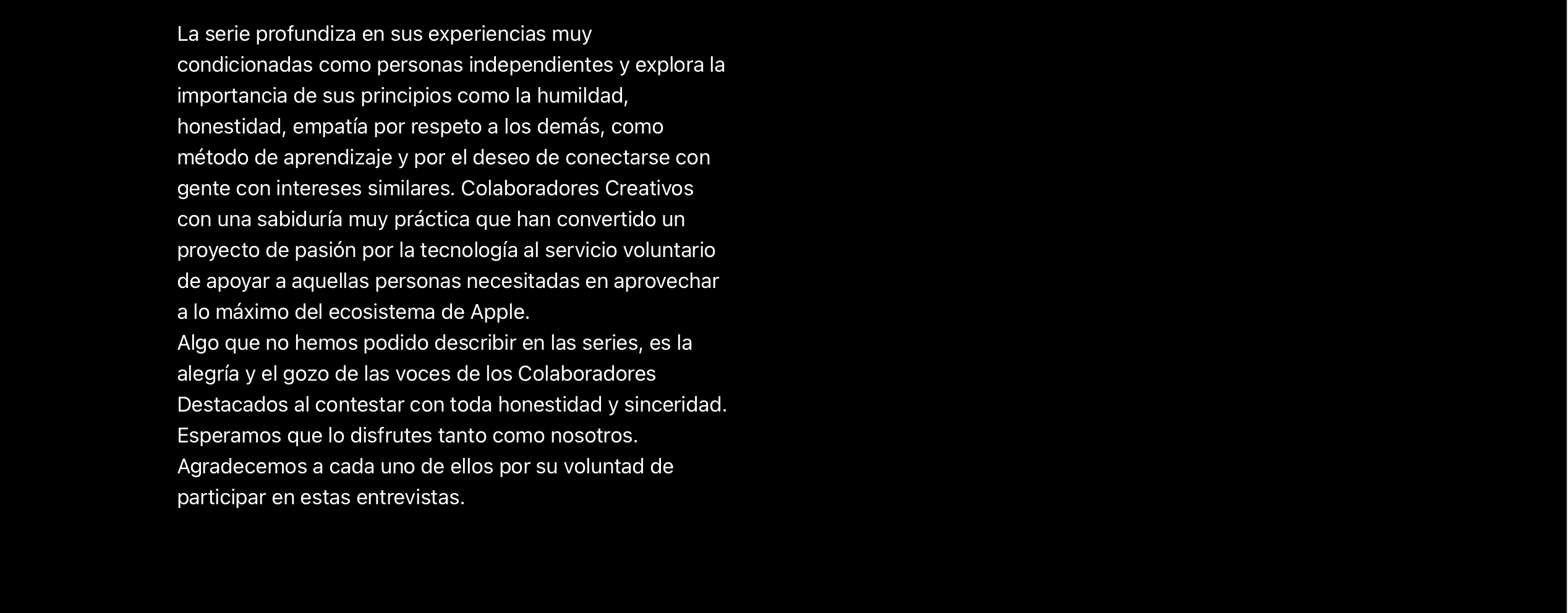 La serie profundiza en sus experiencias muy condicionadas como personas independientes y explora la importancia de sus principios como la humildad, honestidad, empatía por respeto a los demás, como método de aprendizaje y por el deseo de conectarse con gente con intereses similares. Colaboradores Creativos con una sabiduría muy práctica que han convertido un proyecto de pasión por la tecnología al servicio voluntario de apoyar a aquellas personas necesitadas en aprovechar a lo máximo del ecosistema de Apple.

Algo que no hemos podido describir en las series, es la alegría y el gozo de las voces de los Colaboradores Destacados al contestar con toda honestidad y sinceridad.

Esperamos que lo disfrutes tanto como nosotros.

Agradecemos a cada uno de ellos por su voluntad de participar en estas entrevistas.